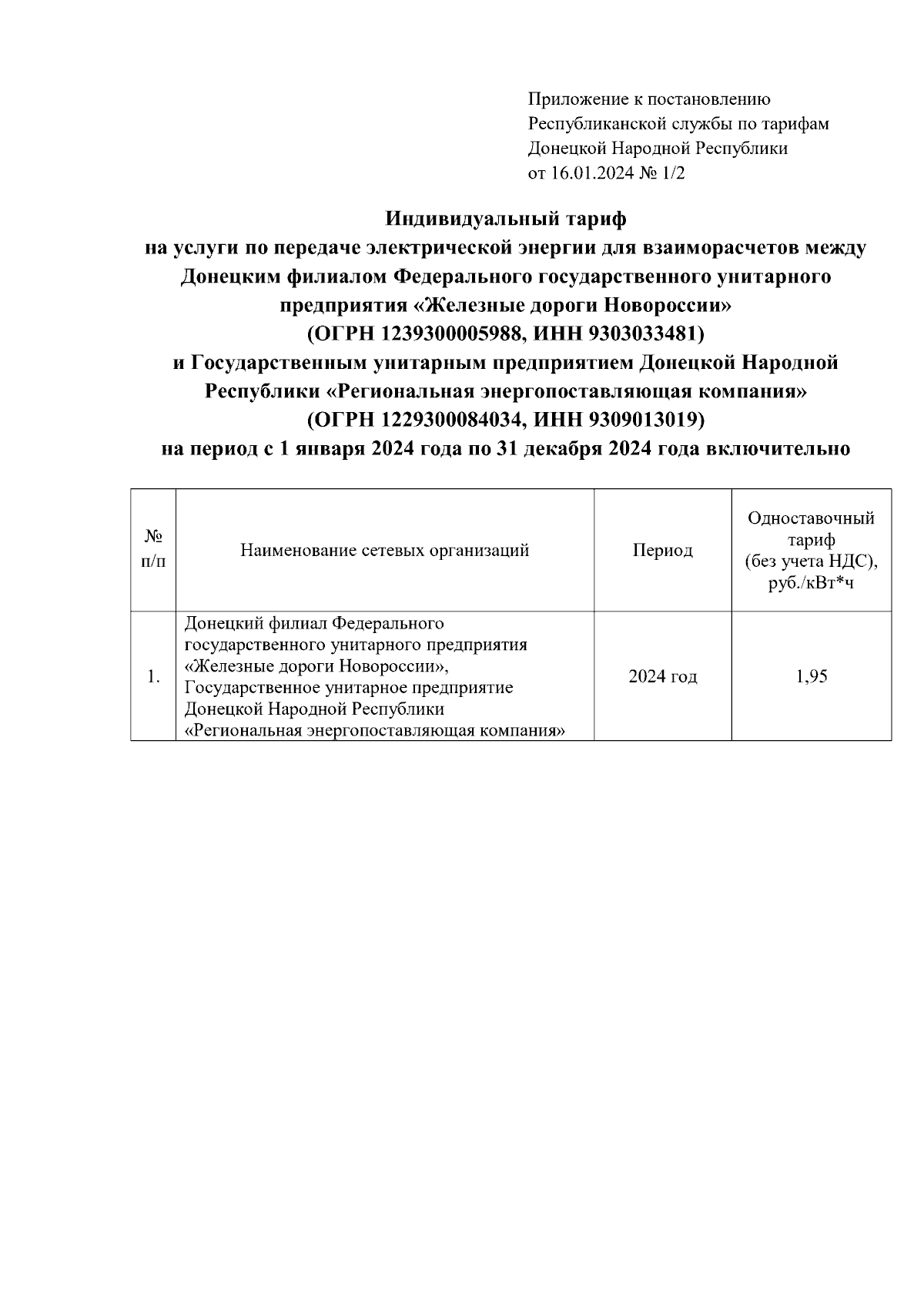 Приложение к постановлению
Республиканской службы по тарифам
Донецкой Народной Республики
от 16.01.2024 № 1/2

Индивидуальный тариф
на услуги по передаче электрической энергии для взаиморасчетов между Донецким филиалом Федерального государственного унитарного предприятия «Железные дороги Новороссии»
(ОГРН 1239300005988, ИНН 9303033481)
и Государственным унитарным предприятием Донецкой Народной Республики «Региональная энергопоставляющая компания»
(ОГРН 1229300084034, ИНН 9309013019)
на период с 1 января 2024 года по 31 декабря 2024 года включительно

| № п/п | Наименование сетевых организаций | Период | Одноставочный тариф (без учета НДС), руб./кВт*ч |
|---|---|---|---|
| 1. | Донецкий филиал Федерального государственного унитарного предприятия «Железные дороги Новороссии», Государственное унитарное предприятие Донецкой Народной Республики «Региональная энергопоставляющая компания» | 2024 год | 1,95 |